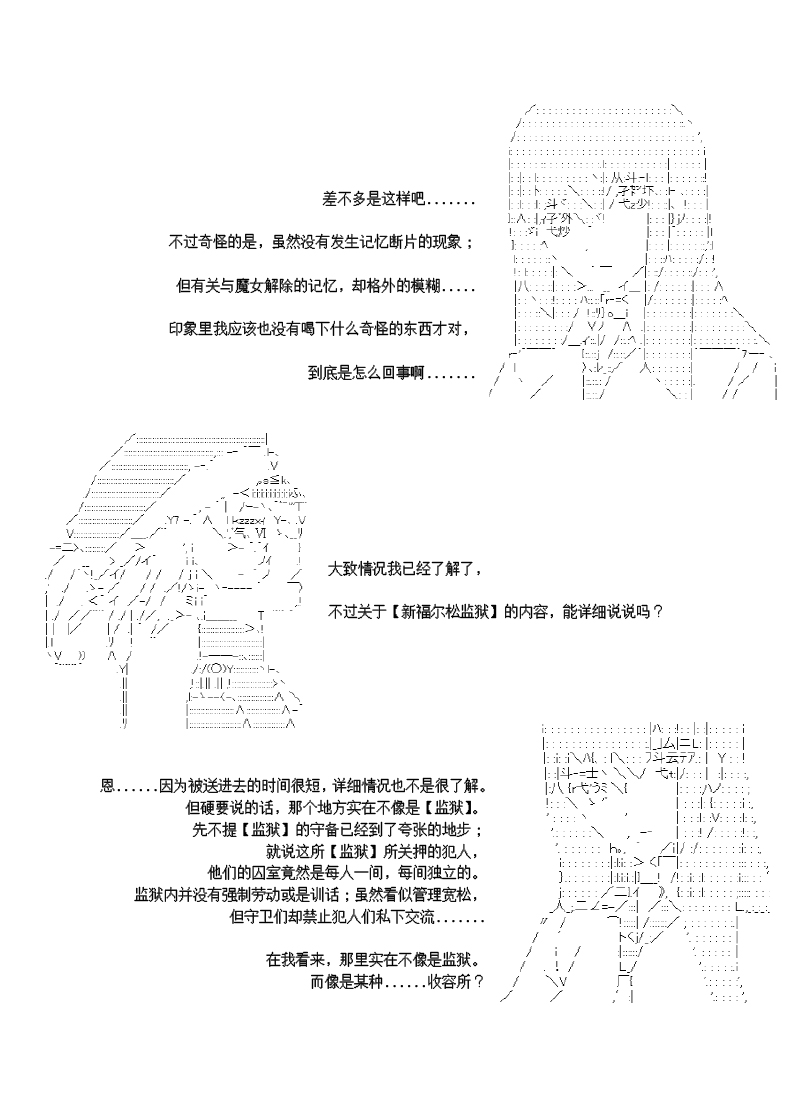 差不多是这样吧.......

不过奇怪的是，虽然没有发生记忆断片的现象；

但有关与魔女解除的记忆，却格外的模糊.....

印象里我应该也没有喝下什么奇怪的东西才对，

到底是怎么回事啊.......

大致情况我已经了解了，

不过关于【新福尔松监狱】的内容，能详细说说吗？

恩......因为被送进去的时间很短，详细情况也不是很了解。

但硬要说的话，那个地方实在不像是【监狱】。

先不提【监狱】的守备已经到了夸张的地步；

就说这所【监狱】所关押的犯人，

他们的囚室竟然是每人一间，每间独立的。

监狱内并没有强制劳动或是训话；虽然看似管理宽松，

但守卫们却禁止犯人们私下交流.......

在我看来，那里实在不像是监狱。

而像是某种......收容所？